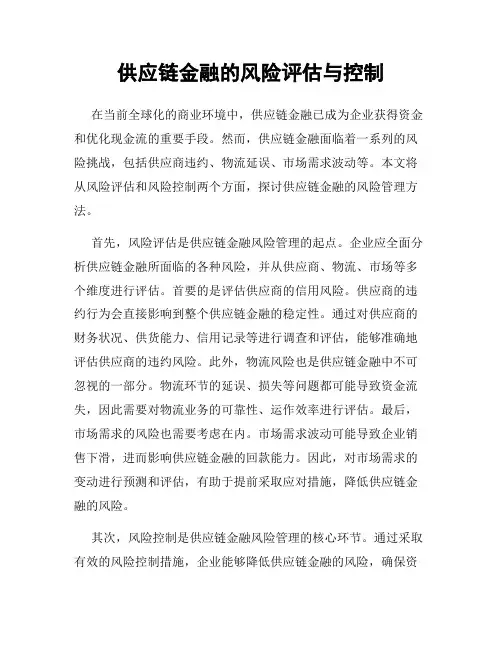 供应链金融的风险评估与控制

在当前全球化的商业环境中，供应链金融已成为企业获得资金和优化现金流的重要手段。然而，供应链金融面临着一系列的风险挑战，包括供应商违约、物流延误、市场需求波动等。本文将从风险评估和风险控制两个方面，探讨供应链金融的风险管理方法。

首先，风险评估是供应链金融风险管理的起点。企业应全面分析供应链金融所面临的各种风险，并从供应商、物流、市场等多个维度进行评估。首要的是评估供应商的信用风险。供应商的违约行为会直接影响到整个供应链金融的稳定性。通过对供应商的财务状况、供货能力、信用记录等进行调查和评估，能够准确地评估供应商的违约风险。此外，物流风险也是供应链金融中不可忽视的一部分。物流环节的延误、损失等问题都可能导致资金流失，因此需要对物流业务的可靠性、运作效率进行评估。最后，市场需求的风险也需要考虑在内。市场需求波动可能导致企业销售下滑，进而影响供应链金融的回款能力。因此，对市场需求的变动进行预测和评估，有助于提前采取应对措施，降低供应链金融的风险。

其次，风险控制是供应链金融风险管理的核心环节。通过采取有效的风险控制措施，企业能够降低供应链金融的风险，确保资